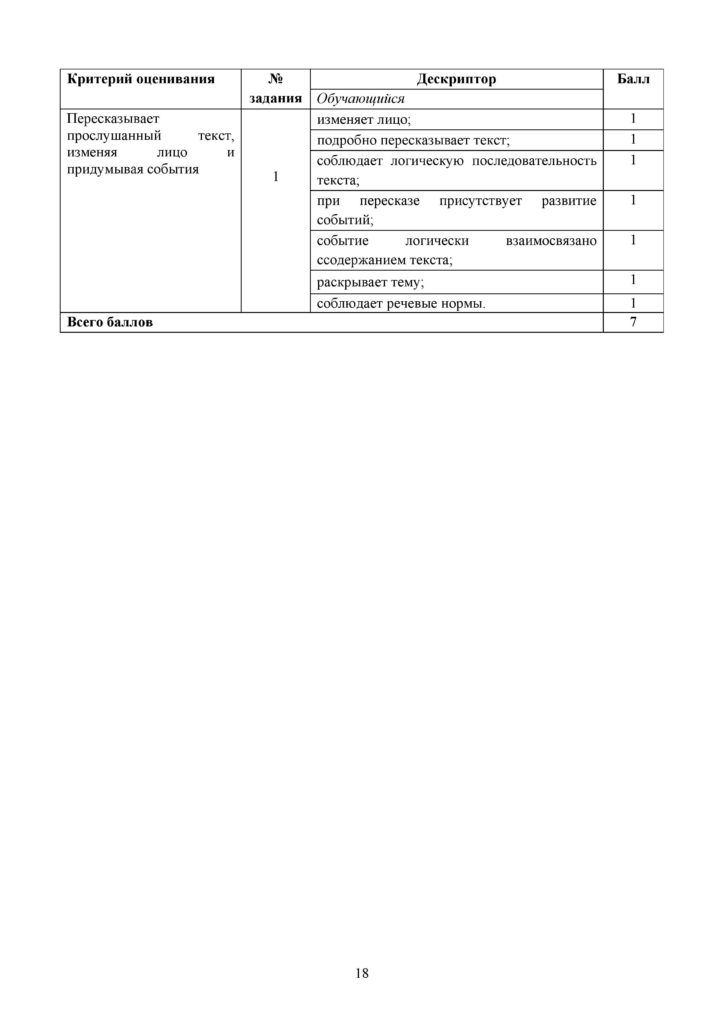 | Критерий оценивания | № задания | Дескриптор | Балл |
|---|---|---|---|
| | | Обучающийся | |
| Пересказывает прослушанный текст, изменяя лицо и придумывая события | 1 | изменяет лицо; | 1 |
| | | подробно пересказывает текст; | 1 |
| | | соблюдает логическую последовательность текста; | 1 |
| | | при пересказе присутствует развитие событий; | 1 |
| | | событие логически взаимосвязано ссодержанием текста; | 1 |
| | | раскрывает тему; | 1 |
| | | соблюдает речевые нормы. | 1 |
| Всего баллов | | | 7 |

18